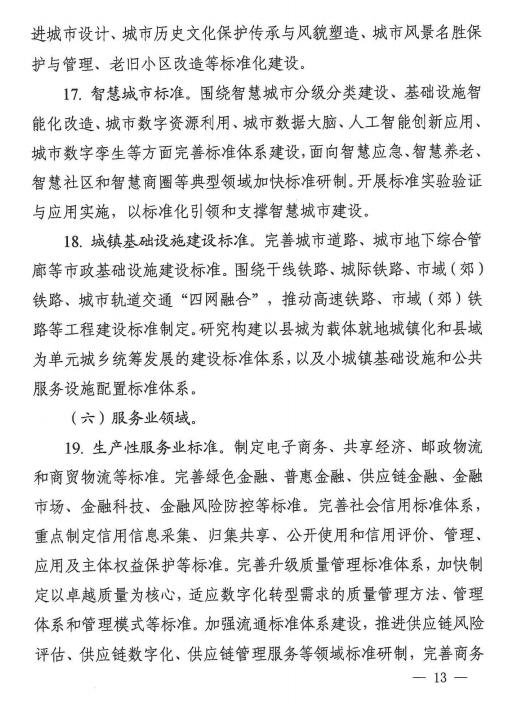 进城市设计、城市历史文化保护传承与风貌塑造、城市风景名胜保护与管理、老旧小区改造等标准化建设。

17. 智慧城市标准。围绕智慧城市分级分类建设、基础设施智能化改造、城市数字资源利用、城市数据大脑、人工智能创新应用、城市数字孪生等方面完善标准体系建设，面向智慧应急、智慧养老、智慧社区和智慧商圈等典型领域加快标准研制。开展标准实验验证与应用实施，以标准化引领和支撑智慧城市建设。

18. 城镇基础设施建设标准。完善城市道路、城市地下综合管廊等市政基础设施建设标准。围绕干线铁路、城际铁路、市域（郊）铁路、城市轨道交通“四网融合”，推动高速铁路、市域（郊）铁路等工程建设标准制定。研究构建以县城为载体就地城镇化和县域为单元城乡统筹发展的建设标准体系，以及小城镇基础设施和公共服务设施配置标准体系。

（六）服务业领域。

19. 生产性服务业标准。制定电子商务、共享经济、邮政物流和商贸物流等标准。完善绿色金融、普惠金融、供应链金融、金融市场、金融科技、金融风险防控等标准。完善社会信用标准体系，重点制定信用信息采集、归集共享、公开使用和信用评价、管理、应用及主体权益保护等标准。完善升级质量管理标准体系，加快制定以卓越质量为核心，适应数字化转型需求的质量管理方法、管理体系和管理模式等标准。加强流通标准体系建设，推进供应链风险评估、供应链数字化、供应链管理服务等领域标准研制，完善商务

— 13 —